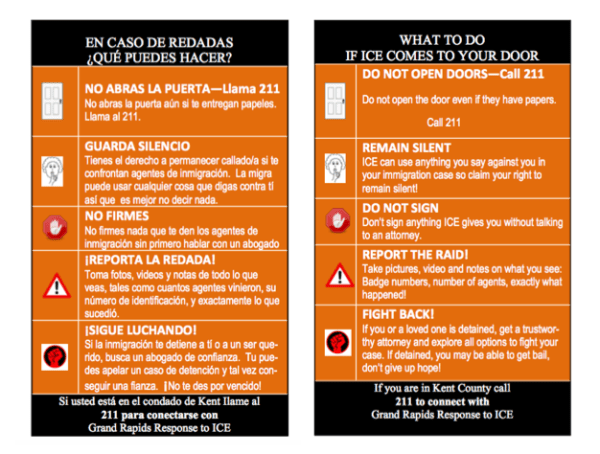 EN CASO DE REDADAS
¿QUÉ PUEDES HACER?

NO ABRAS LA PUERTA—Llama 211
No abras la puerta aún si te entregan papeles. Llama al 211.

GUARDA SILENCIO
Tienes el derecho a permanecer callado/a si te confrontan agentes de inmigración. La migra puede usar cualquier cosa que digas contra tí así que es mejor no decir nada.

NO FIRMES
No firmes nada que te den los agentes de inmigración sin primero hablar con un abogado

¡REPORTA LA REDADA!
Toma fotos, videos y notas de todo lo que veas, tales como cuantos agentes vinieron, su número de identificación, y exactamente lo que sucedió.

¡SIGUE LUCHANDO!
Si la inmigración te detiene a tí o a un ser querido, busca un abogado de confianza. Tu puedes apelar un caso de detención y tal vez conseguir una fianza. ¡No te des por vencido!

Si usted está en el condado de Kent llame al 211 para conectarse con Grand Rapids Response to ICE

WHAT TO DO
IF ICE COMES TO YOUR DOOR

DO NOT OPEN DOORS—Call 211
Do not open the door even if they have papers.

Call 211

REMAIN SILENT
ICE can use anything you say against you in your immigration case so claim your right to remain silent!

DO NOT SIGN
Don't sign anything ICE gives you without talking to an attorney.

REPORT THE RAID!
Take pictures, video and notes on what you see: Badge numbers, number of agents, exactly what happened!

FIGHT BACK!
If you or a loved one is detained, get a trustworthy attorney and explore all options to fight your case. If detained, you may be able to get bail, don't give up hope!

If you are in Kent County call 211 to connect with Grand Rapids Response to ICE